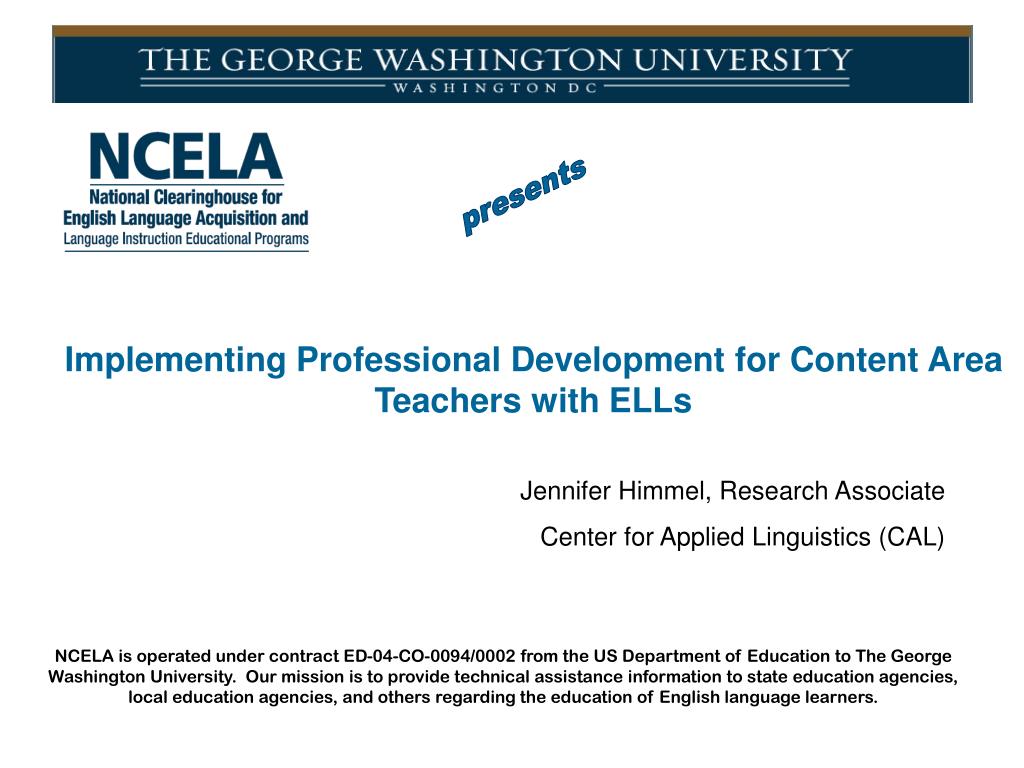 THE GEORGE WASHINGTON UNIVERSITY
WASHINGTON DC

NCELA
National Clearinghouse for English Language Acquisition and Language Instruction Educational Programs

presents

Implementing Professional Development for Content Area Teachers with ELLs

Jennifer Himmel, Research Associate

Center for Applied Linguistics (CAL)

NCELA is operated under contract ED-04-CO-0094/0002 from the US Department of Education to The George Washington University. Our mission is to provide technical assistance information to state education agencies, local education agencies, and others regarding the education of English language learners.